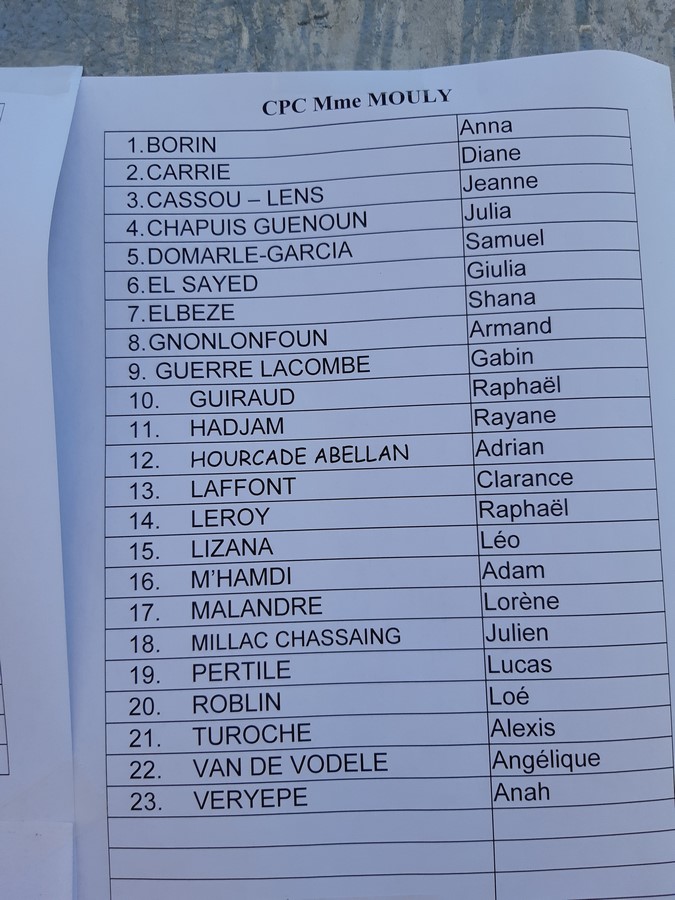 CPC Mme MOULY

| 1.BORIN | Anna |
|---|---|
| 2.CARRIE | Diane |
| 3.CASSOU – LENS | Jeanne |
| 4.CHAPUIS GUENOUN | Julia |
| 5.DOMARLE-GARCIA | Samuel |
| 6.EL SAYED | Giulia |
| 7.ELBEZE | Shana |
| 8.GNONLONFOUN | Armand |
| 9. GUERRE LACOMBE | Gabin |
| 10. GUIRAUD | Raphaël |
| 11. HADJAM | Rayane |
| 12. HOURCADE ABELLAN | Adrian |
| 13. LAFFONT | Clarance |
| 14. LEROY | Raphaël |
| 15. LIZANA | Léo |
| 16. M'HAMDI | Adam |
| 17. MALANDRE | Lorène |
| 18. MILLAC CHASSAING | Julien |
| 19. PERTILE | Lucas |
| 20. ROBLIN | Loé |
| 21. TUROCHE | Alexis |
| 22. VAN DE VODELE | Angélique |
| 23. VERYEPE | Anah |
| | |
| | |
| | |